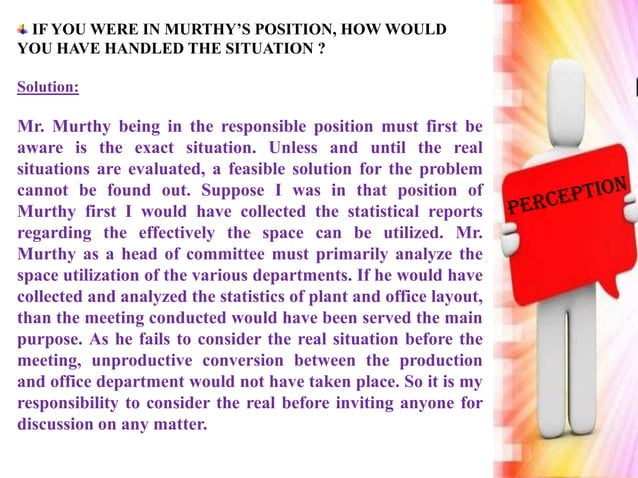 IF YOU WERE IN MURTHY'S POSITION, HOW WOULD YOU HAVE HANDLED THE SITUATION ?

Solution:

Mr. Murthy being in the responsible position must first be aware is the exact situation. Unless and until the real situations are evaluated, a feasible solution for the problem cannot be found out. Suppose I was in that position of Murthy first I would have collected the statistical reports regarding the effectively the space can be utilized. Mr. Murthy as a head of committee must primarily analyze the space utilization of the various departments. If he would have collected and analyzed the statistics of plant and office layout, than the meeting conducted would have been served the main purpose. As he fails to consider the real situation before the meeting, unproductive conversion between the production and office department would not have taken place. So it is my responsibility to consider the real before inviting anyone for discussion on any matter.

PERCEPTION